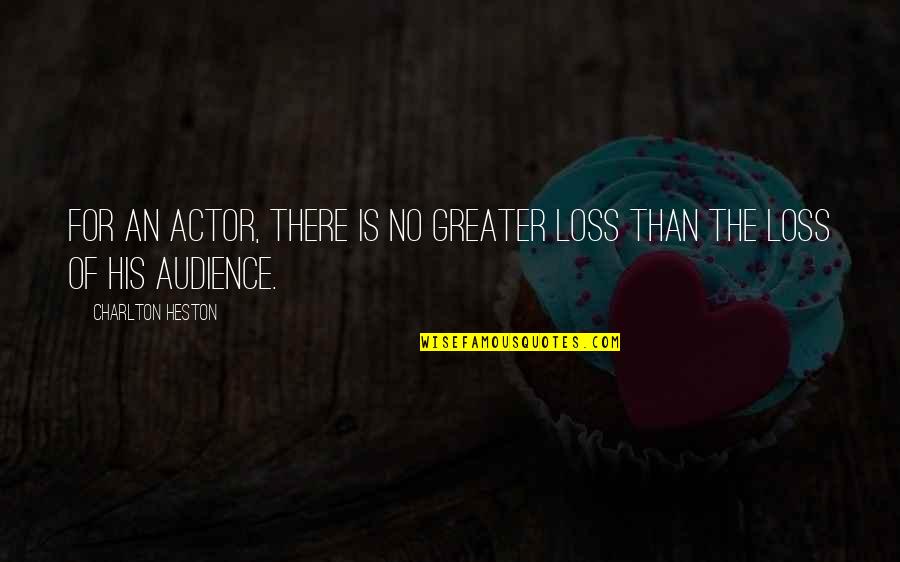 FOR AN ACTOR, THERE IS NO GREATER LOSS THAN THE LOSS OF HIS AUDIENCE.

CHARLTON HESTON

WISEFAMOUSQUOTES.COM